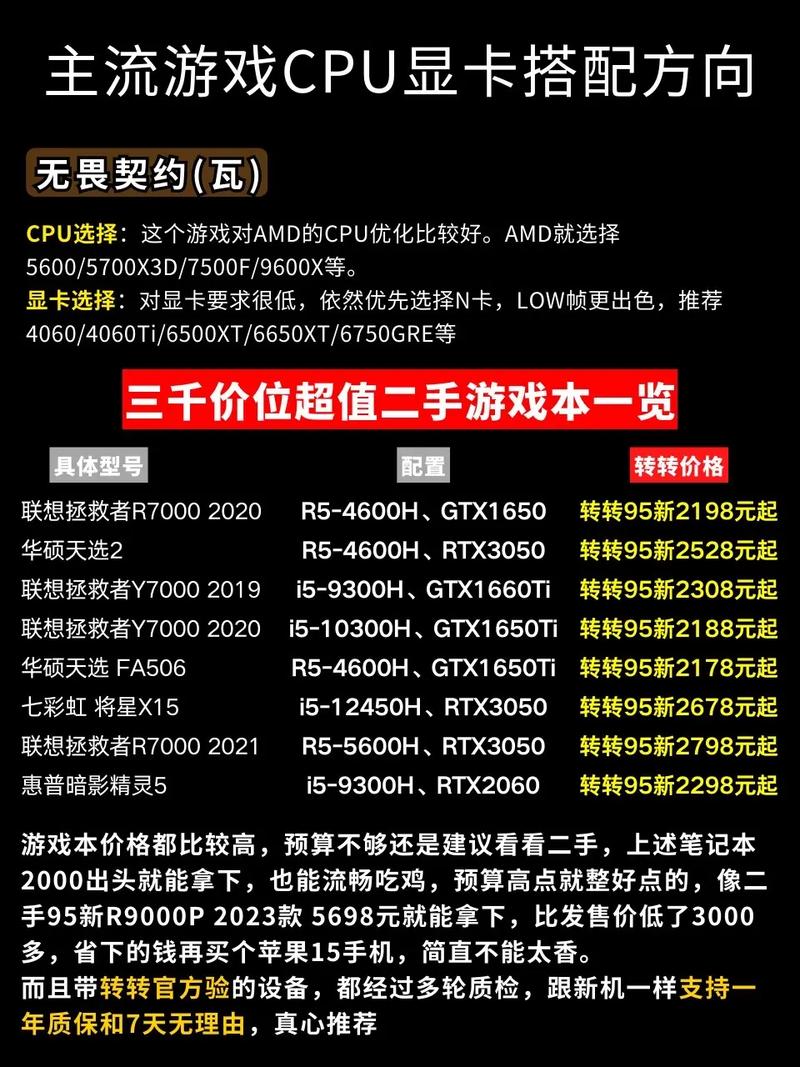 主流游戏CPU显卡搭配方向

无畏契约(瓦)

CPU选择：这个游戏对AMD的CPU优化比较好。AMD就选择5600/5700X3D/7500F/9600X等。
显卡选择：对显卡要求很低，依然优先选择N卡，LOW帧更出色，推荐4060/4060Ti/6500XT/6650XT/6750GRE等

三千价位超值二手游戏本一览

| 具体型号 | 配置 | 转转价格 |
|---|---|---|
| 联想拯救者R7000 2020 | R5-4600H、GTX1650 | 转转95新2198元起 |
| 华硕天选2 | R5-4600H、RTX3050 | 转转95新2528元起 |
| 联想拯救者Y7000 2019 | i5-9300H、GTX1660Ti | 转转95新2308元起 |
| 联想拯救者Y7000 2020 | i5-10300H、GTX1650Ti | 转转95新2188元起 |
| 华硕天选 FA506 | R5-4600H、GTX1650Ti | 转转95新2178元起 |
| 七彩虹 将星X15 | i5-12450H、RTX3050 | 转转95新2678元起 |
| 联想拯救者R7000 2021 | R5-5600H、RTX3050 | 转转95新2798元起 |
| 惠普暗影精灵5 | i5-9300H、RTX2060 | 转转95新2298元起 |

游戏本价格都比较高，预算不够还是建议看看二手，上述笔记本2000出头就能拿下，也能流畅吃鸡，预算高点就整好点的，像二手95新R9000P 2023款 5698元就能拿下，比发售价低了3000多，省下的钱再买个苹果15手机，简直不能太香。
而且带转转官方验的设备，都经过多轮质检，跟新机一样支持一年质保和7天无理由，真心推荐